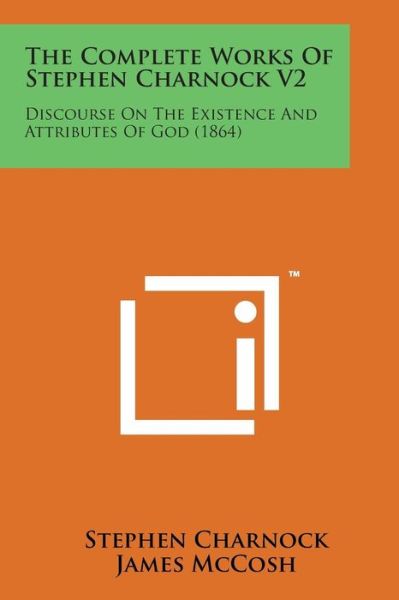 The Complete Works Of Stephen Charnock V2

Discourse On The Existence And Attributes Of God (1864)

™

Stephen Charnock
James McCosh